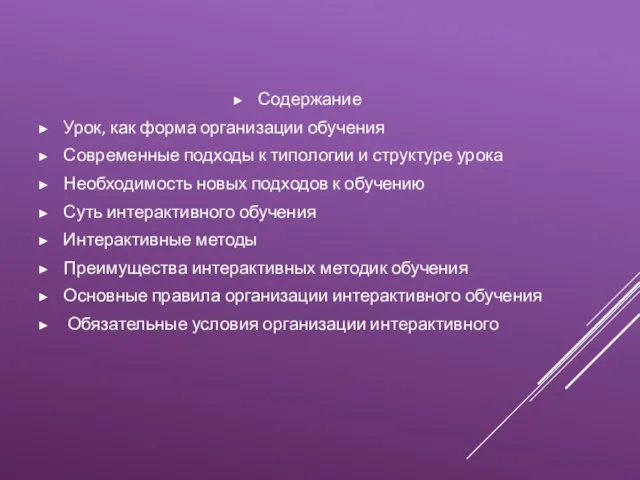 ► Содержание

► Урок, как форма организации обучения
► Современные подходы к типологии и структуре урока
► Необходимость новых подходов к обучению
► Суть интерактивного обучения
► Интерактивные методы
► Преимущества интерактивных методик обучения
► Основные правила организации интерактивного обучения
► Обязательные условия организации интерактивного